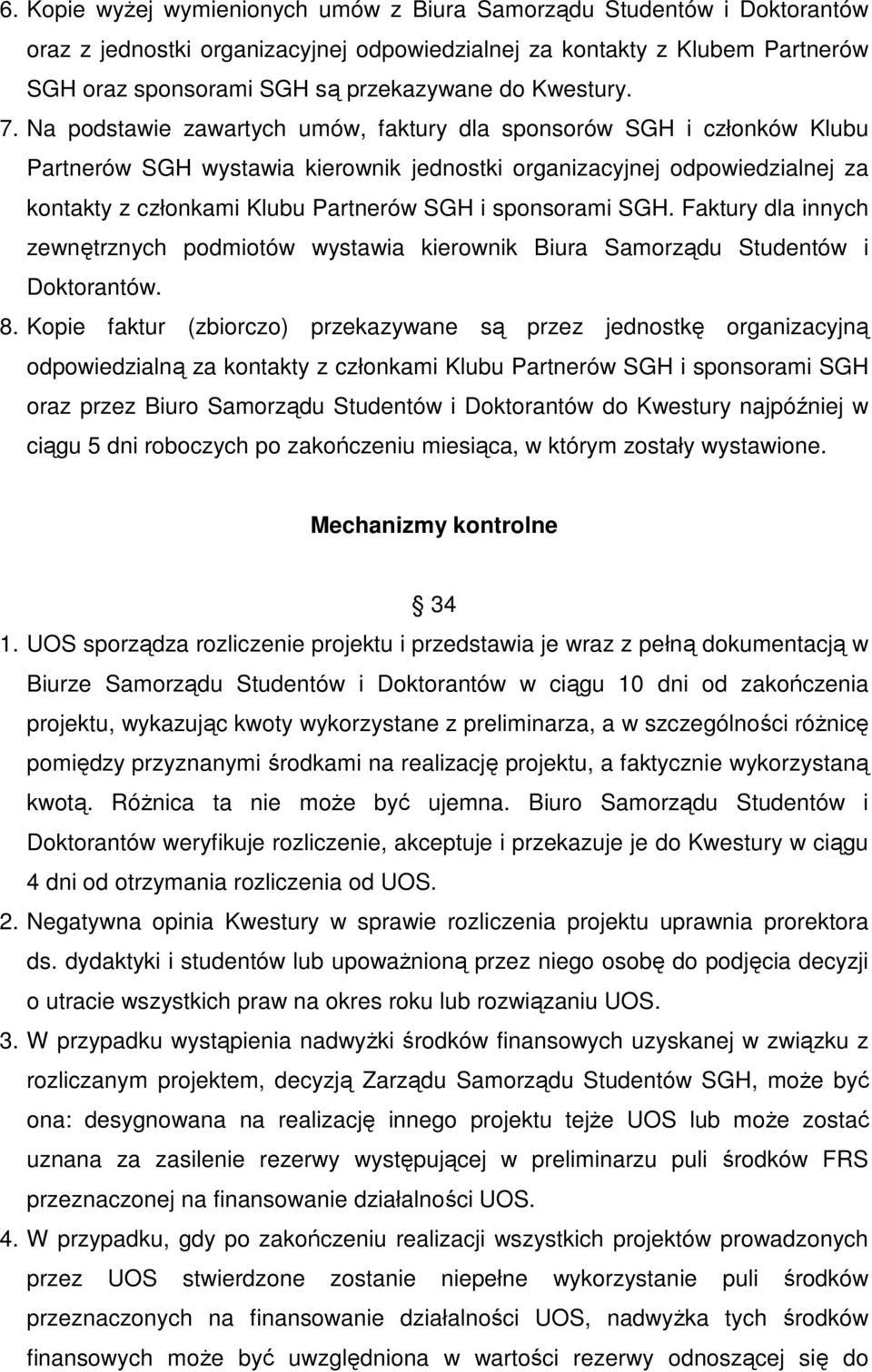 6. Kopie wyżej wymienionych umów z Biura Samorządu Studentów i Doktorantów oraz z jednostki organizacyjnej odpowiedzialnej za kontakty z Klubem Partnerów SGH oraz sponsorami SGH są przekazywane do Kwestury.

7. Na podstawie zawartych umów, faktury dla sponsorów SGH i członków Klubu Partnerów SGH wystawia kierownik jednostki organizacyjnej odpowiedzialnej za kontakty z członkami Klubu Partnerów SGH i sponsorami SGH. Faktury dla innych zewnętrznych podmiotów wystawia kierownik Biura Samorządu Studentów i Doktorantów.

8. Kopie faktur (zbiorczo) przekazywane są przez jednostkę organizacyjną odpowiedzialną za kontakty z członkami Klubu Partnerów SGH i sponsorami SGH oraz przez Biuro Samorządu Studentów i Doktorantów do Kwestury najpóźniej w ciągu 5 dni roboczych po zakończeniu miesiąca, w którym zostały wystawione.

Mechanizmy kontrolne

§ 34

1. UOS sporządza rozliczenie projektu i przedstawia je wraz z pełną dokumentacją w Biurze Samorządu Studentów i Doktorantów w ciągu 10 dni od zakończenia projektu, wykazując kwoty wykorzystane z preliminarza, a w szczególności różnicę pomiędzy przyznanymi środkami na realizację projektu, a faktycznie wykorzystaną kwotą. Różnica ta nie może być ujemna. Biuro Samorządu Studentów i Doktorantów weryfikuje rozliczenie, akceptuje i przekazuje je do Kwestury w ciągu 4 dni od otrzymania rozliczenia od UOS.

2. Negatywna opinia Kwestury w sprawie rozliczenia projektu uprawnia prorektora ds. dydaktyki i studentów lub upoważnioną przez niego osobę do podjęcia decyzji o utracie wszystkich praw na okres roku lub rozwiązaniu UOS.

3. W przypadku wystąpienia nadwyżki środków finansowych uzyskanej w związku z rozliczanym projektem, decyzją Zarządu Samorządu Studentów SGH, może być ona: desygnowana na realizację innego projektu tejże UOS lub może zostać uznana za zasilenie rezerwy występującej w preliminarzu puli środków FRS przeznaczonej na finansowanie działalności UOS.

4. W przypadku, gdy po zakończeniu realizacji wszystkich projektów prowadzonych przez UOS stwierdzone zostanie niepełne wykorzystanie puli środków przeznaczonych na finansowanie działalności UOS, nadwyżka tych środków finansowych może być uwzględniona w wartości rezerwy odnoszącej się do